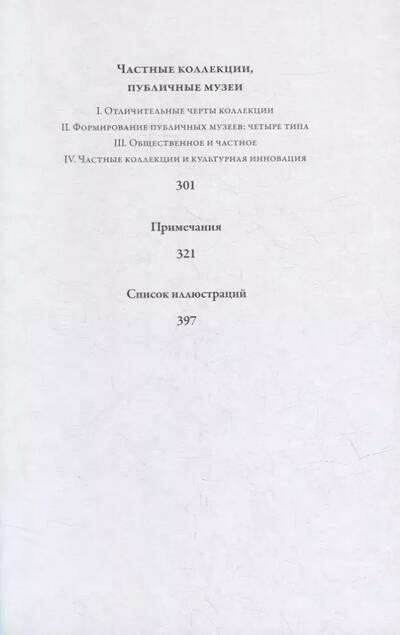 Частные коллекции, публичные музеи

I. Отличительные черты коллекции
II. Формирование публичных музеев: четыре типа
III. Общественное и частное
IV. Частные коллекции и культурная инновация

301

Примечания

321

Список иллюстраций

397